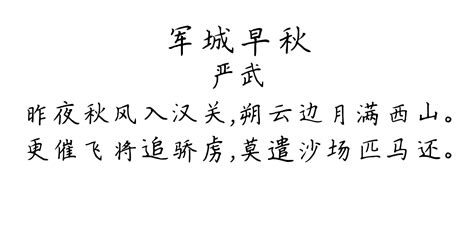 军城早秋
严武
昨夜秋风入汉关,朔云边月满西山。
更催飞将追骄虏,莫遣沙场匹马还。